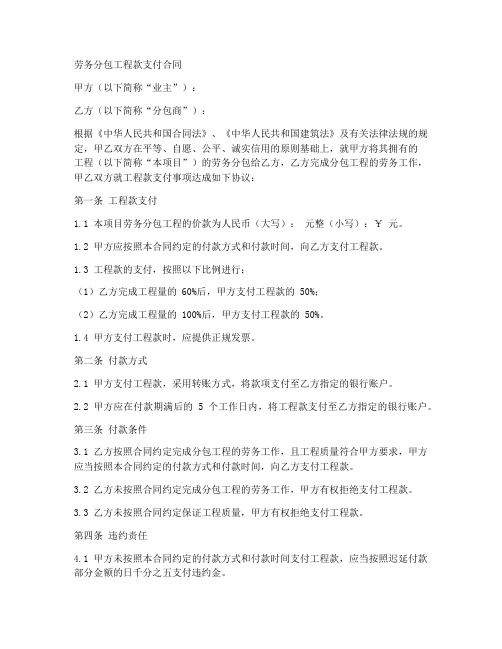 劳务分包工程款支付合同

甲方（以下简称“业主”）：

乙方（以下简称“分包商”）：

根据《中华人民共和国合同法》、《中华人民共和国建筑法》及有关法律法规的规定，甲乙双方在平等、自愿、公平、诚实信用的原则基础上，就甲方将其拥有的工程（以下简称“本项目”）的劳务分包给乙方，乙方完成分包工程的劳务工作，甲乙双方就工程款支付事项达成如下协议：

第一条 工程款支付

1.1 本项目劳务分包工程的价款为人民币（大写）： 元整（小写）：￥ 元。

1.2 甲方应按照本合同约定的付款方式和付款时间，向乙方支付工程款。

1.3 工程款的支付，按照以下比例进行：

（1）乙方完成工程量的 60%后，甲方支付工程款的 50%；

（2）乙方完成工程量的 100%后，甲方支付工程款的 50%。

1.4 甲方支付工程款时，应提供正规发票。

第二条 付款方式

2.1 甲方支付工程款，采用转账方式，将款项支付至乙方指定的银行账户。

2.2 甲方应在付款期满后的 5 个工作日内，将工程款支付至乙方指定的银行账户。

第三条 付款条件

3.1 乙方按照合同约定完成分包工程的劳务工作，且工程质量符合甲方要求，甲方应当按照本合同约定的付款方式和付款时间，向乙方支付工程款。

3.2 乙方未按照合同约定完成分包工程的劳务工作，甲方有权拒绝支付工程款。

3.3 乙方未按照合同约定保证工程质量，甲方有权拒绝支付工程款。

第四条 违约责任

4.1 甲方未按照本合同约定的付款方式和付款时间支付工程款，应当按照迟延付款部分金额的日千分之五支付违约金。